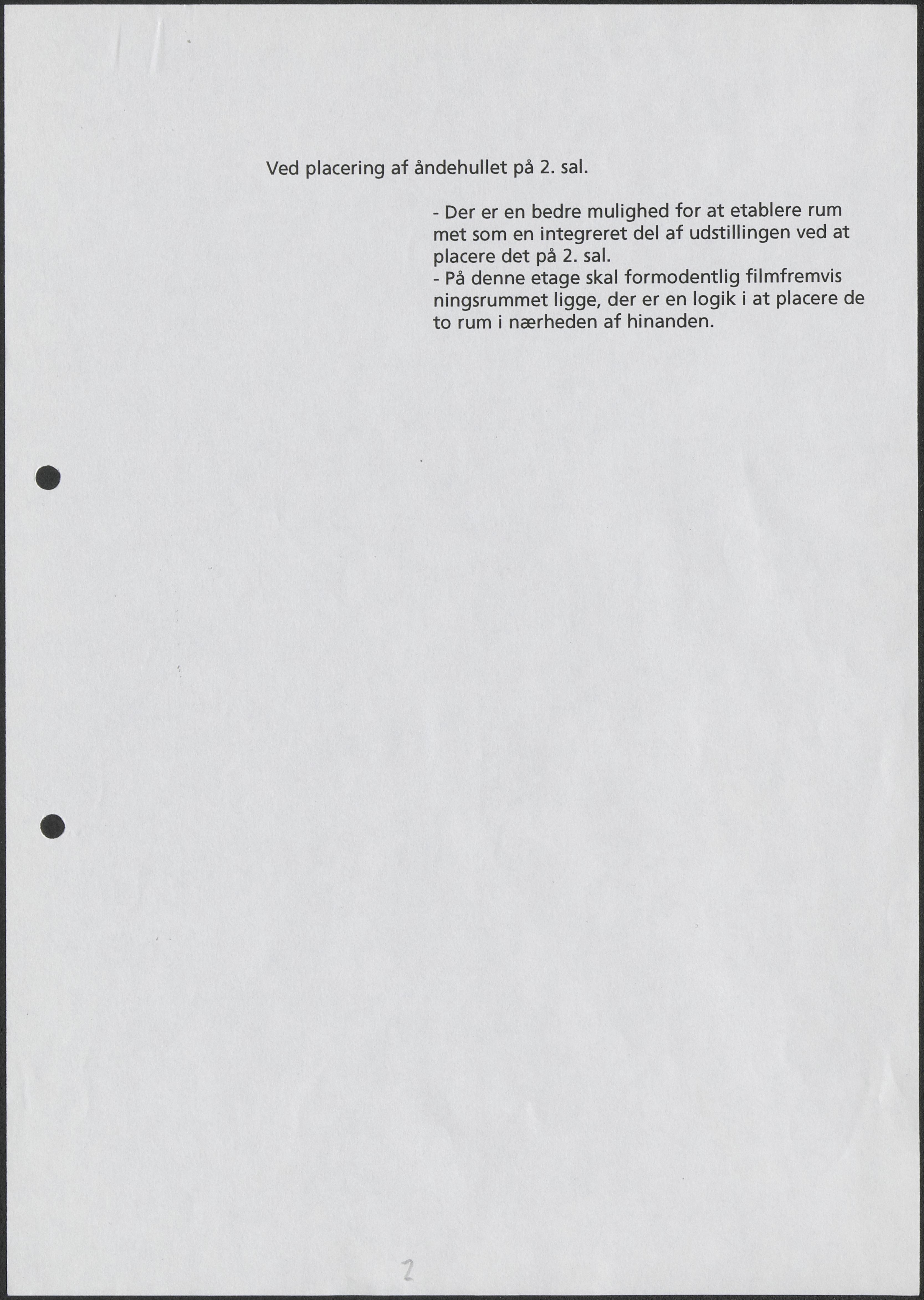 Ved placering af åndehullet på 2. sal.

- Der er en bedre mulighed for at etablere rum met som en integreret del af udstillingen ved at placere det på 2. sal.
- På denne etage skal formodentlig filmfremvis ningsrummet ligge, der er en logik i at placere de to rum i nærheden af hinanden.

2